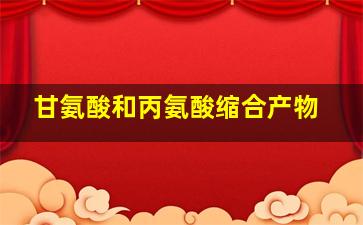 甘氨酸和丙氨酸缩合产物